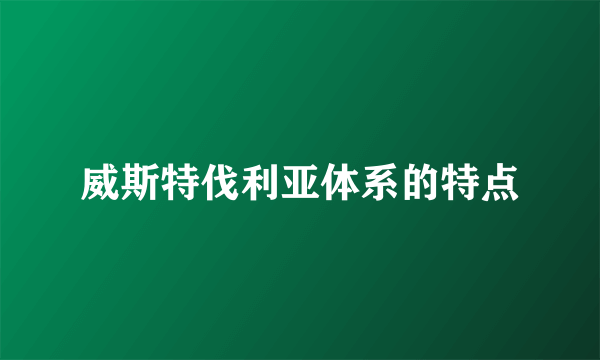 威斯特伐利亚体系的特点